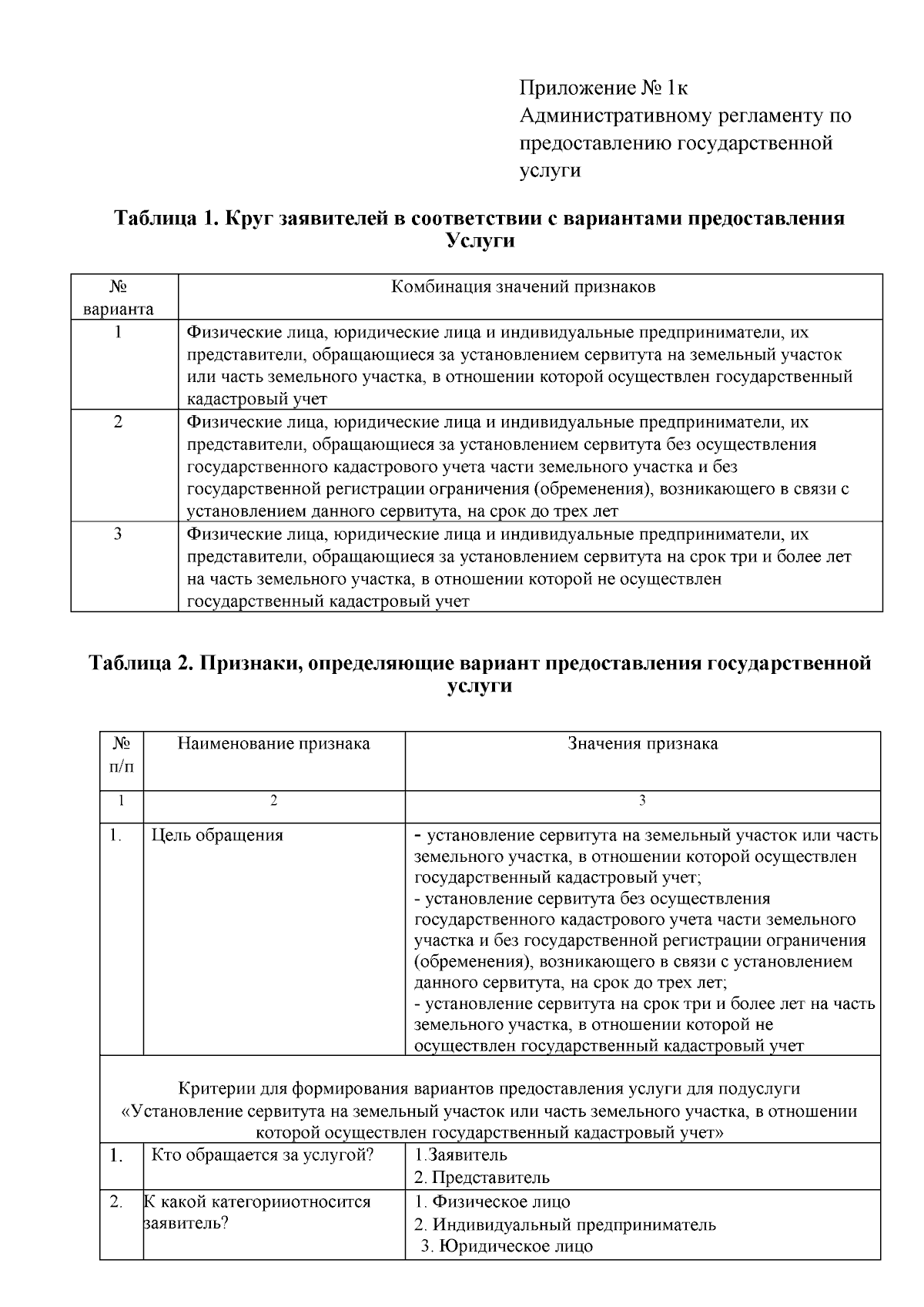 Приложение № 1к
Административному регламенту по предоставлению государственной услуги

**Таблица 1. Круг заявителей в соответствии с вариантами предоставления Услуги**

| № варианта | Комбинация значений признаков |
|---|---|
| 1 | Физические лица, юридические лица и индивидуальные предприниматели, их представители, обращающиеся за установлением сервитута на земельный участок или часть земельного участка, в отношении которой осуществлен государственный кадастровый учет |
| 2 | Физические лица, юридические лица и индивидуальные предприниматели, их представители, обращающиеся за установлением сервитута без осуществления государственного кадастрового учета части земельного участка и без государственной регистрации ограничения (обременения), возникающего в связи с установлением данного сервитута, на срок до трех лет |
| 3 | Физические лица, юридические лица и индивидуальные предприниматели, их представители, обращающиеся за установлением сервитута на срок три и более лет на часть земельного участка, в отношении которой не осуществлен государственный кадастровый учет |

**Таблица 2. Признаки, определяющие вариант предоставления государственной услуги**

| № п/п | Наименование признака | Значения признака |
|---|---|---|
| 1 | 2 | 3 |
| 1. | Цель обращения | - установление сервитута на земельный участок или часть земельного участка, в отношении которой осуществлен государственный кадастровый учет; - установление сервитута без осуществления государственного кадастрового учета части земельного участка и без государственной регистрации ограничения (обременения), возникающего в связи с установлением данного сервитута, на срок до трех лет; - установление сервитута на срок три и более лет на часть земельного участка, в отношении которой не осуществлен государственный кадастровый учет |
| Критерии для формирования вариантов предоставления услуги для подуслуги «Установление сервитута на земельный участок или часть земельного участка, в отношении которой осуществлен государственный кадастровый учет» | | |
| 1. | Кто обращается за услугой? | 1.Заявитель 2. Представитель |
| 2. | К какой категорииотносится заявитель? | 1. Физическое лицо 2. Индивидуальный предприниматель 3. Юридическое лицо |